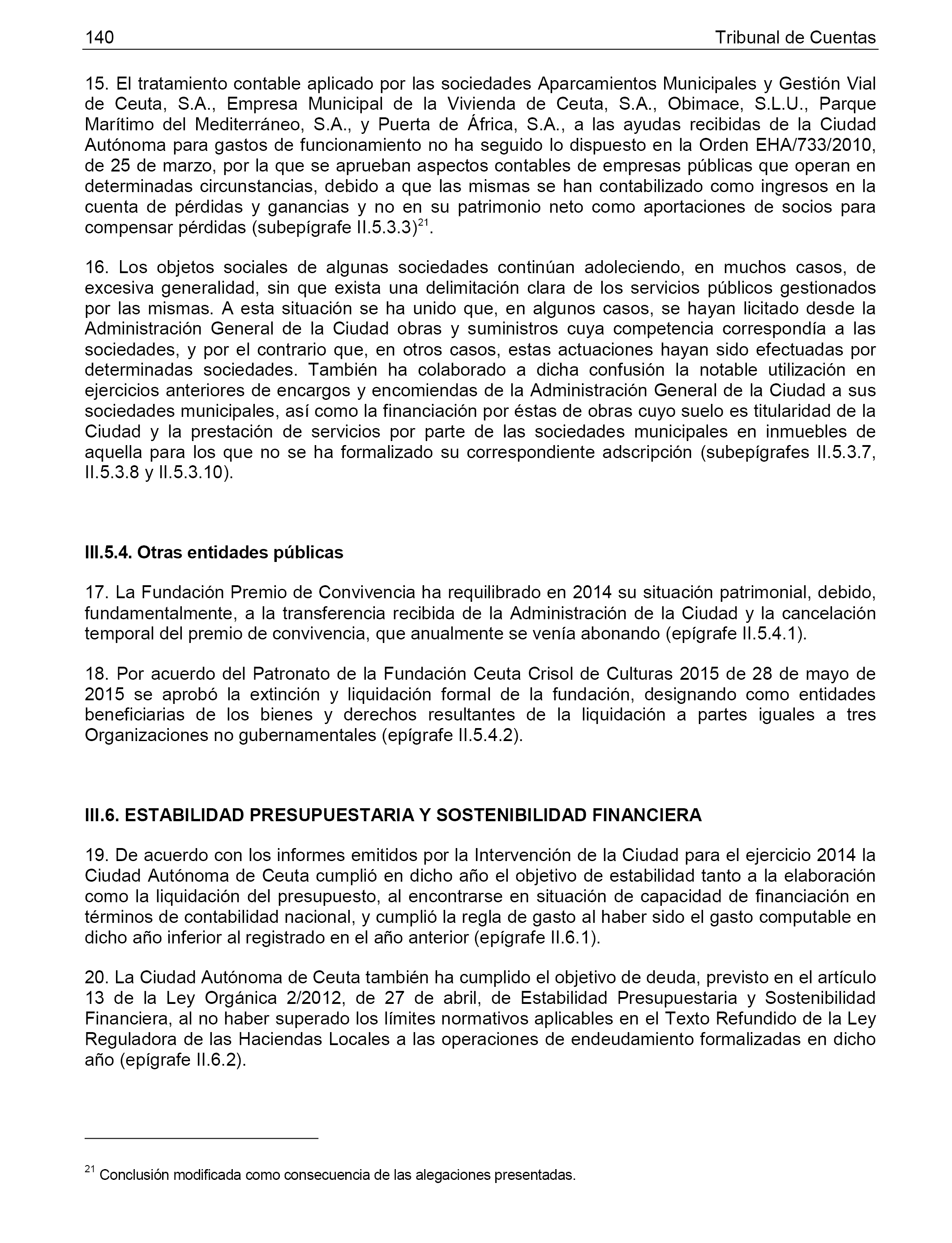 140 Tribunal de Cuentas

15. El tratamiento contable aplicado por las sociedades Aparcamientos Municipales y Gestión Vial de Ceuta, S.A., Empresa Municipal de la Vivienda de Ceuta, S.A., Obimace, S.L.U., Parque Marítimo del Mediterráneo, S.A., y Puerta de África, S.A., a las ayudas recibidas de la Ciudad Autónoma para gastos de funcionamiento no ha seguido lo dispuesto en la Orden EHA/733/2010, de 25 de marzo, por la que se aprueban aspectos contables de empresas públicas que operan en determinadas circunstancias, debido a que las mismas se han contabilizado como ingresos en la cuenta de pérdidas y ganancias y no en su patrimonio neto como aportaciones de socios para compensar pérdidas (subepígrafe II.5.3.3)$^{21}$.

16. Los objetos sociales de algunas sociedades continúan adoleciendo, en muchos casos, de excesiva generalidad, sin que exista una delimitación clara de los servicios públicos gestionados por las mismas. A esta situación se ha unido que, en algunos casos, se hayan licitado desde la Administración General de la Ciudad obras y suministros cuya competencia correspondía a las sociedades, y por el contrario que, en otros casos, estas actuaciones hayan sido efectuadas por determinadas sociedades. También ha colaborado a dicha confusión la notable utilización en ejercicios anteriores de encargos y encomiendas de la Administración General de la Ciudad a sus sociedades municipales, así como la financiación por éstas de obras cuyo suelo es titularidad de la Ciudad y la prestación de servicios por parte de las sociedades municipales en inmuebles de aquella para los que no se ha formalizado su correspondiente adscripción (subepígrafes II.5.3.7, II.5.3.8 y II.5.3.10).

III.5.4. Otras entidades públicas

17. La Fundación Premio de Convivencia ha requilibrado en 2014 su situación patrimonial, debido, fundamentalmente, a la transferencia recibida de la Administración de la Ciudad y la cancelación temporal del premio de convivencia, que anualmente se venía abonando (epígrafe II.5.4.1).

18. Por acuerdo del Patronato de la Fundación Ceuta Crisol de Culturas 2015 de 28 de mayo de 2015 se aprobó la extinción y liquidación formal de la fundación, designando como entidades beneficiarias de los bienes y derechos resultantes de la liquidación a partes iguales a tres Organizaciones no gubernamentales (epígrafe II.5.4.2).

III.6. ESTABILIDAD PRESUPUESTARIA Y SOSTENIBILIDAD FINANCIERA

19. De acuerdo con los informes emitidos por la Intervención de la Ciudad para el ejercicio 2014 la Ciudad Autónoma de Ceuta cumplió en dicho año el objetivo de estabilidad tanto a la elaboración como la liquidación del presupuesto, al encontrarse en situación de capacidad de financiación en términos de contabilidad nacional, y cumplió la regla de gasto al haber sido el gasto computable en dicho año inferior al registrado en el año anterior (epígrafe II.6.1).

20. La Ciudad Autónoma de Ceuta también ha cumplido el objetivo de deuda, previsto en el artículo 13 de la Ley Orgánica 2/2012, de 27 de abril, de Estabilidad Presupuestaria y Sostenibilidad Financiera, al no haber superado los límites normativos aplicables en el Texto Refundido de la Ley Reguladora de las Haciendas Locales a las operaciones de endeudamiento formalizadas en dicho año (epígrafe II.6.2).

$^{21}$ Conclusión modificada como consecuencia de las alegaciones presentadas.